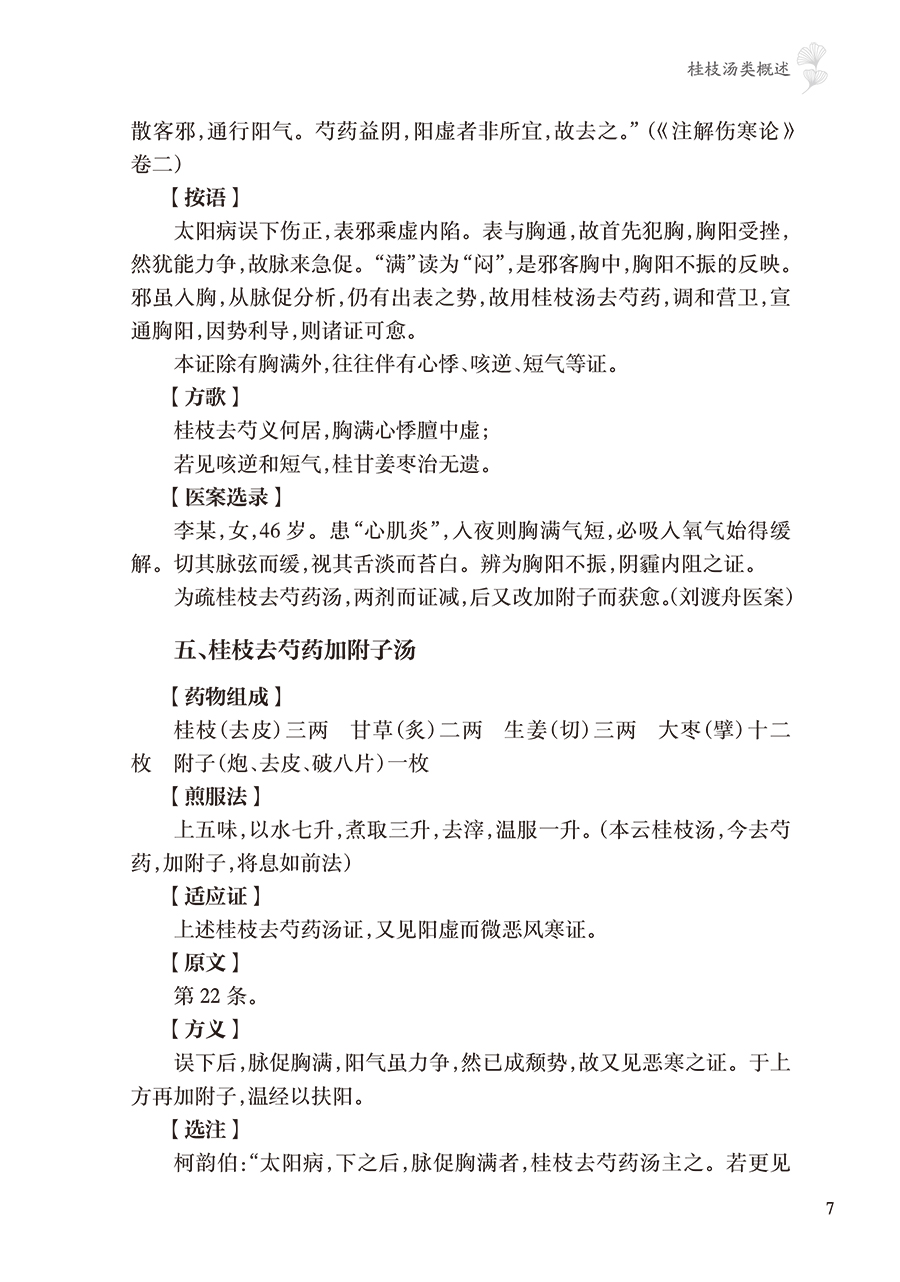 桂枝汤类概述

散客邪，通行阳气。芍药益阴，阳虚者非所宜，故去之。”（《注解伤寒论》卷二）

【按语】

太阳病误下伤正，表邪乘虚内陷。表与胸通，故首先犯胸，胸阳受挫，然犹能力争，故脉来急促。“满”读为“闷”，是邪客胸中，胸阳不振的反映。邪虽入胸，从脉促分析，仍有出表之势，故用桂枝汤去芍药，调和营卫，宣通胸阳，因势利导，则诸证可愈。

本证除有胸满外，往往伴有心悸、咳逆、短气等证。

【方歌】

桂枝去芍义何居，胸满心悸膻中虚；

若见咳逆和短气，桂甘姜枣治无遗。

【医案选录】

李某，女，46岁。患“心肌炎”，入夜则胸满气短，必吸入氧气始得缓解。切其脉弦而缓，视其舌淡而苔白。辨为胸阳不振，阴霾内阻之证。

为疏桂枝去芍药汤，两剂而证减，后又改加附子而获愈。（刘渡舟医案）

五、桂枝去芍药加附子汤

【药物组成】

桂枝（去皮）三两　甘草（炙）二两　生姜（切）三两　大枣（擘）十二枚　附子（炮、去皮、破八片）一枚

【煎服法】

上五味，以水七升，煮取三升，去滓，温服一升。（本云桂枝汤，今去芍药，加附子，将息如前法）

【适应证】

上述桂枝去芍药汤证，又见阳虚而微恶风寒证。

【原文】

第22条。

【方义】

误下后，脉促胸满，阳气虽力争，然已成颓势，故又见恶寒之证。于上方再加附子，温经以扶阳。

【选注】

柯韵伯：“太阳病，下之后，脉促胸满者，桂枝去芍药汤主之。若更见

7